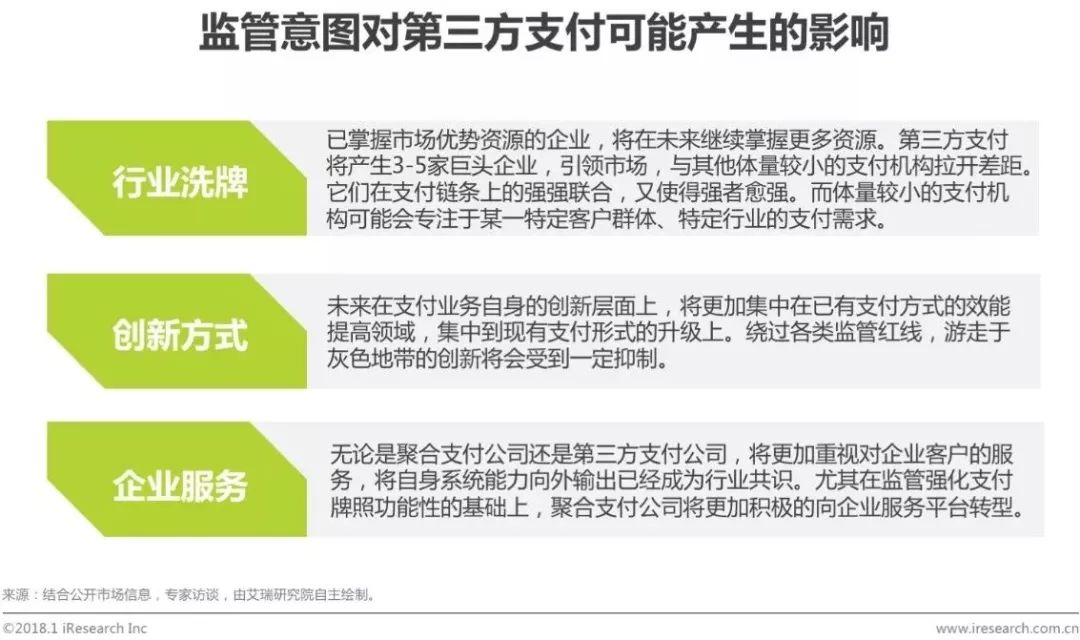 监管意图对第三方支付可能产生的影响

行业洗牌

已掌握市场优势资源的企业，将在未来继续掌握更多资源。第三方支付将产生3-5家巨头企业，引领市场，与其他体量较小的支付机构拉开差距。它们在支付链条上的强强联合，又使得强者愈强。而体量较小的支付机构可能会专注于某一特定客户群体、特定行业的支付需求。

创新方式

未来在支付业务自身的创新层面上，将更加集中在已有支付方式的效能提高领域，集中到现有支付形式的升级上。绕过各类监管红线，游走于灰色地带的创新将会受到一定抑制。

企业服务

无论是聚合支付公司还是第三方支付公司，将更加重视对企业客户的服务，将自身系统能力向外输出已经成为行业共识。尤其在监管强化支付牌照功能性的基础上，聚合支付公司将更加积极的向企业服务平台转型。

来源：结合公开市场信息，专家访谈，由艾瑞研究院自主绘制。

©2018.1 iResearch Inc www.iresearch.com.cn